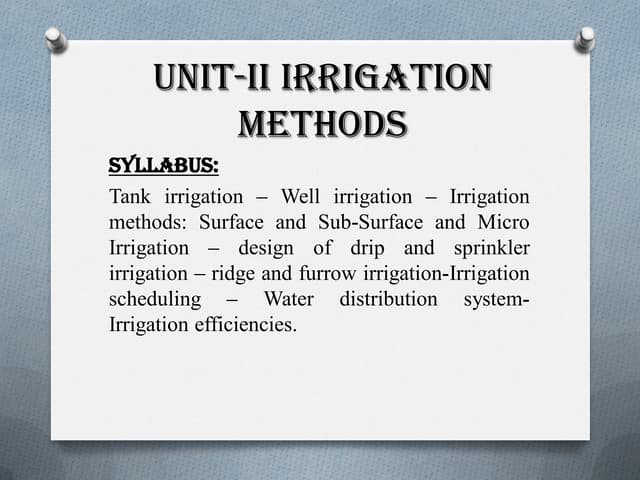 UNIT-II IRRIGATION METHODS

SYLLABUS:

Tank irrigation – Well irrigation – Irrigation methods: Surface and Sub-Surface and Micro Irrigation – design of drip and sprinkler irrigation – ridge and furrow irrigation-Irrigation scheduling – Water distribution system-Irrigation efficiencies.